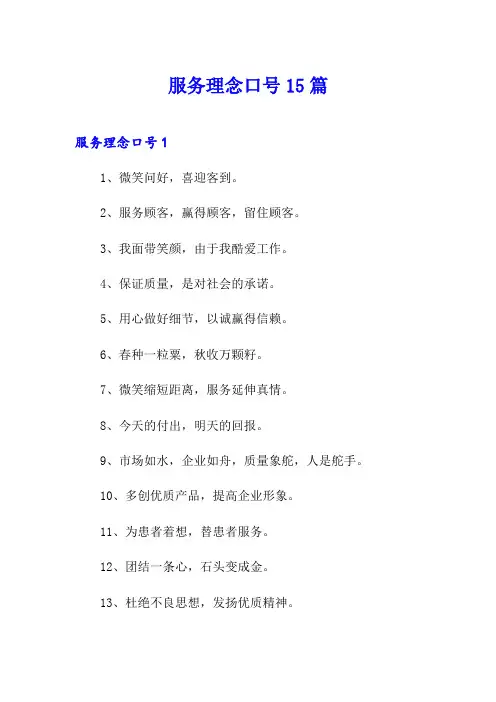 服务理念口号15篇

服务理念口号1

1、微笑问好，喜迎客到。

2、服务顾客，赢得顾客，留住顾客。

3、我面带笑颜，由于我酷爱工作。

4、保证质量，是对社会的承诺。

5、用心做好细节，以诚赢得信赖。

6、春种一粒粟，秋收万颗籽。

7、微笑缩短距离，服务延伸真情。

8、今天的付出，明天的回报。

9、市场如水，企业如舟，质量象舵，人是舵手。

10、多创优质产品，提高企业形象。

11、为患者着想，替患者服务。

12、团结一条心，石头变成金。

13、杜绝不良思想，发扬优质精神。